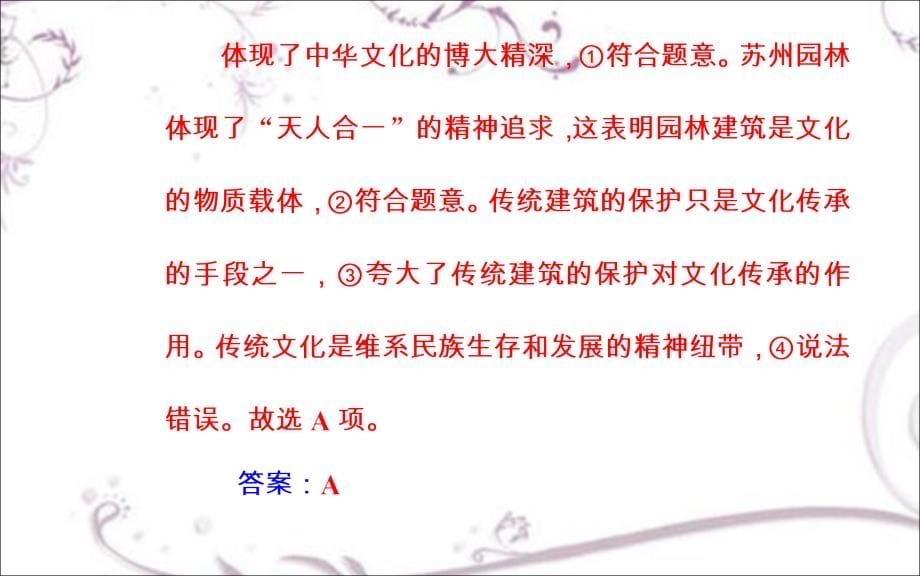 体现了中华文化的博大精深，①符合题意。苏州园林体现了“天人合一”的精神追求，这表明园林建筑是文化的物质载体，②符合题意。传统建筑的保护只是文化传承的手段之一，③夸大了传统建筑的保护对文化传承的作用。传统文化是维系民族生存和发展的精神纽带，④说法错误。故选 A 项。

答案：A